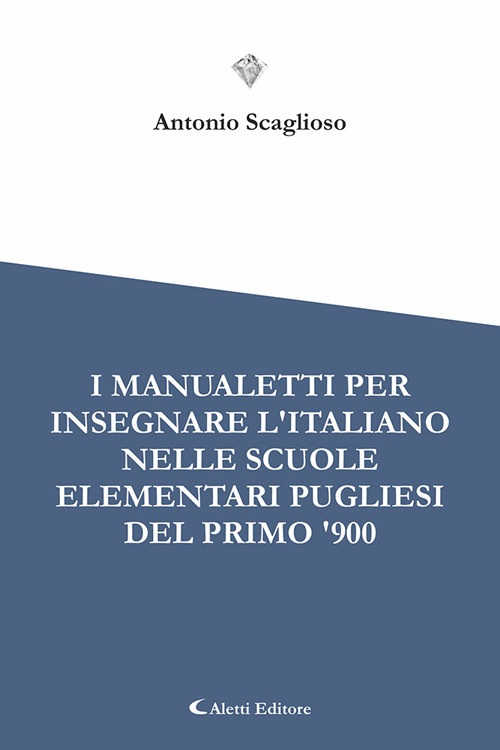 Antonio Scaglioso

I MANUALETTI PER INSEGNARE L'ITALIANO NELLE SCUOLE ELEMENTARI PUGLIESI DEL PRIMO '900

Aletti Editore